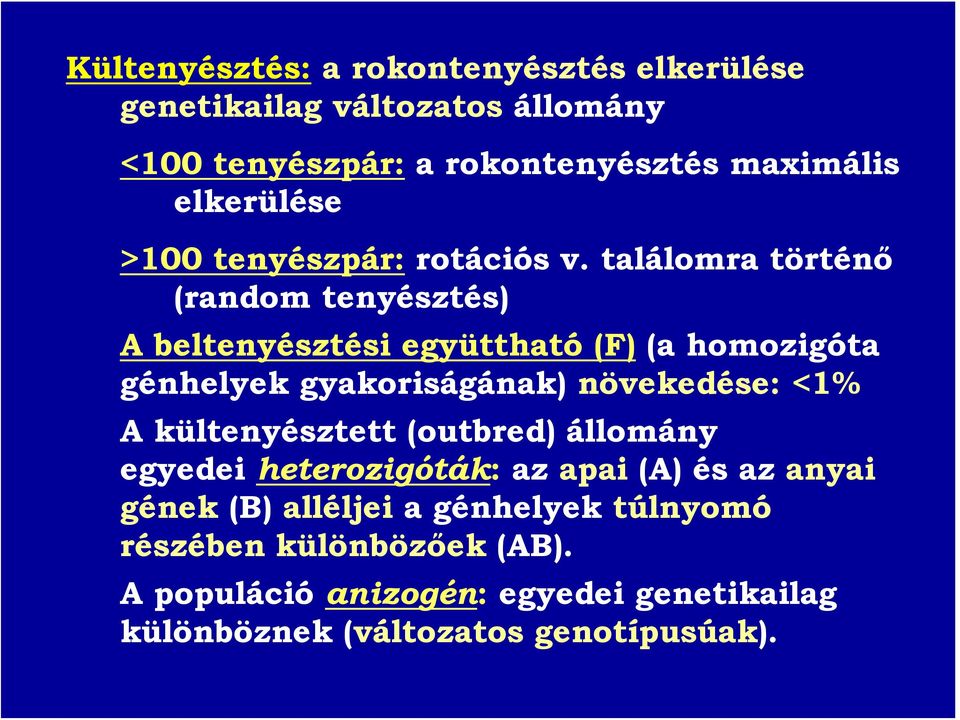 Kültenyésztés: a rokontenyésztés elkerülése genetikailag változatos állomány

<100 tenyészpár: a rokontenyésztés maximális elkerülése

>100 tenyészpár: rotációs v. találomra történő (random tenyésztés)

A beltenyésztési együttható (F) (a homozigóta génhelyek gyakoriságának) növekedése: <1%

A kültenyésztett (outbred) állomány egyedei heterozigóták: az apai (A) és az anyai gének (B) alléljei a génhelyek túlnyomó részében különbözőek (AB).

A populáció anizogén: egyedei genetikailag különböznek (változatos genotípusúak).